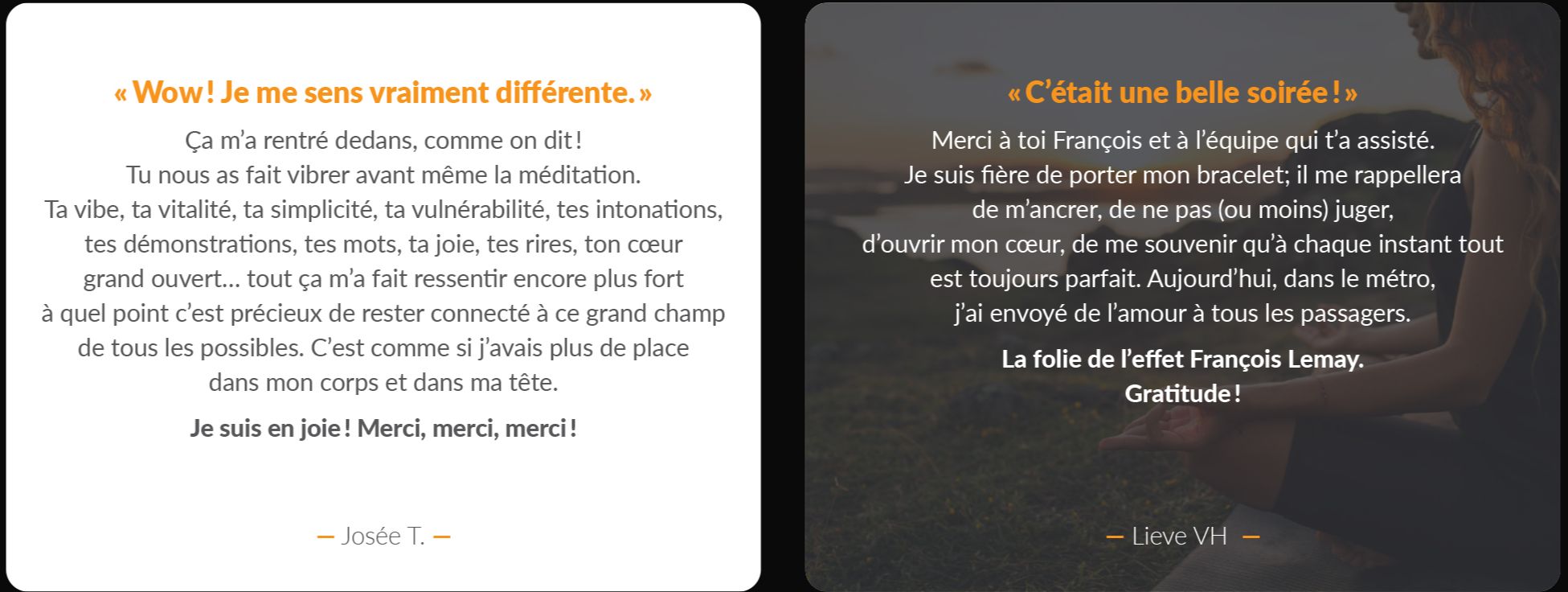 « Wow ! Je me sens vraiment différente. »

Ça m'a rentré dedans, comme on dit ! Tu nous as fait vibrer avant même la méditation. Ta vibe, ta vitalité, ta simplicité, ta vulnérabilité, tes intonations, tes démonstrations, tes mots, ta joie, tes rires, ton cœur grand ouvert… tout ça m'a fait ressentir encore plus fort à quel point c'est précieux de rester connecté à ce grand champ de tous les possibles. C'est comme si j'avais plus de place dans mon corps et dans ma tête.

Je suis en joie ! Merci, merci, merci !

— Josée T. —

« C'était une belle soirée ! »

Merci à toi François et à l'équipe qui t'a assisté. Je suis fière de porter mon bracelet; il me rappellera de m'ancrer, de ne pas (ou moins) juger, d'ouvrir mon cœur, de me souvenir qu'à chaque instant tout est toujours parfait. Aujourd'hui, dans le métro, j'ai envoyé de l'amour à tous les passagers.

La folie de l'effet François Lemay.
Gratitude !

— Lieve VH —